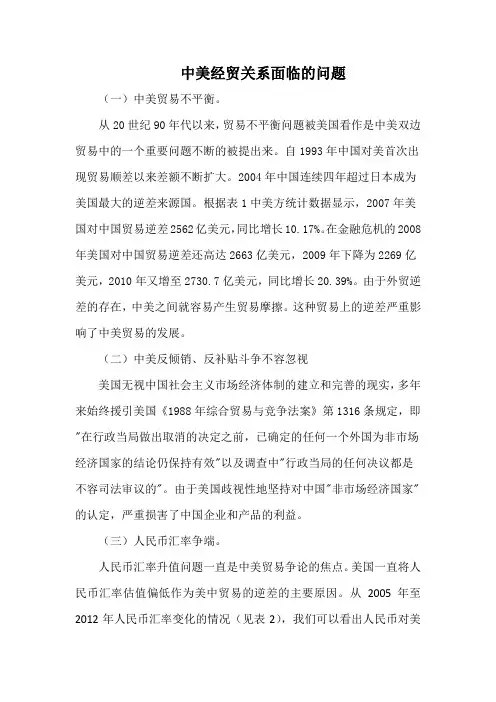 中美经贸关系面临的问题

（一）中美贸易不平衡。

从 20 世纪 90 年代以来，贸易不平衡问题被美国看作是中美双边贸易中的一个重要问题不断的被提出来。自 1993 年中国对美首次出现贸易顺差以来差额不断扩大。2004 年中国连续四年超过日本成为美国最大的逆差来源国。根据表 1 中美方统计数据显示，2007 年美国对中国贸易逆差 2562 亿美元，同比增长 10.17%。在金融危机的 2008 年美国对中国贸易逆差还高达 2663 亿美元，2009 年下降为 2269 亿美元，2010 年又增至 2730.7 亿美元，同比增长 20.39%。由于外贸逆差的存在，中美之间就容易产生贸易摩擦。这种贸易上的逆差严重影响了中美贸易的发展。

（二）中美反倾销、反补贴斗争不容忽视

美国无视中国社会主义市场经济体制的建立和完善的现实，多年来始终援引美国《1988 年综合贸易与竞争法案》第 1316 条规定，即"在行政当局做出取消的决定之前，已确定的任何一个外国为非市场经济国家的结论仍保持有效"以及调查中"行政当局的任何决议都是不容司法审议的"。由于美国歧视性地坚持对中国"非市场经济国家"的认定，严重损害了中国企业和产品的利益。

（三）人民币汇率争端。

人民币汇率升值问题一直是中美贸易争论的焦点。美国一直将人民币汇率估值偏低作为美中贸易的逆差的主要原因。从 2005 年至 2012 年人民币汇率变化的情况（见表 2），我们可以看出人民币对美